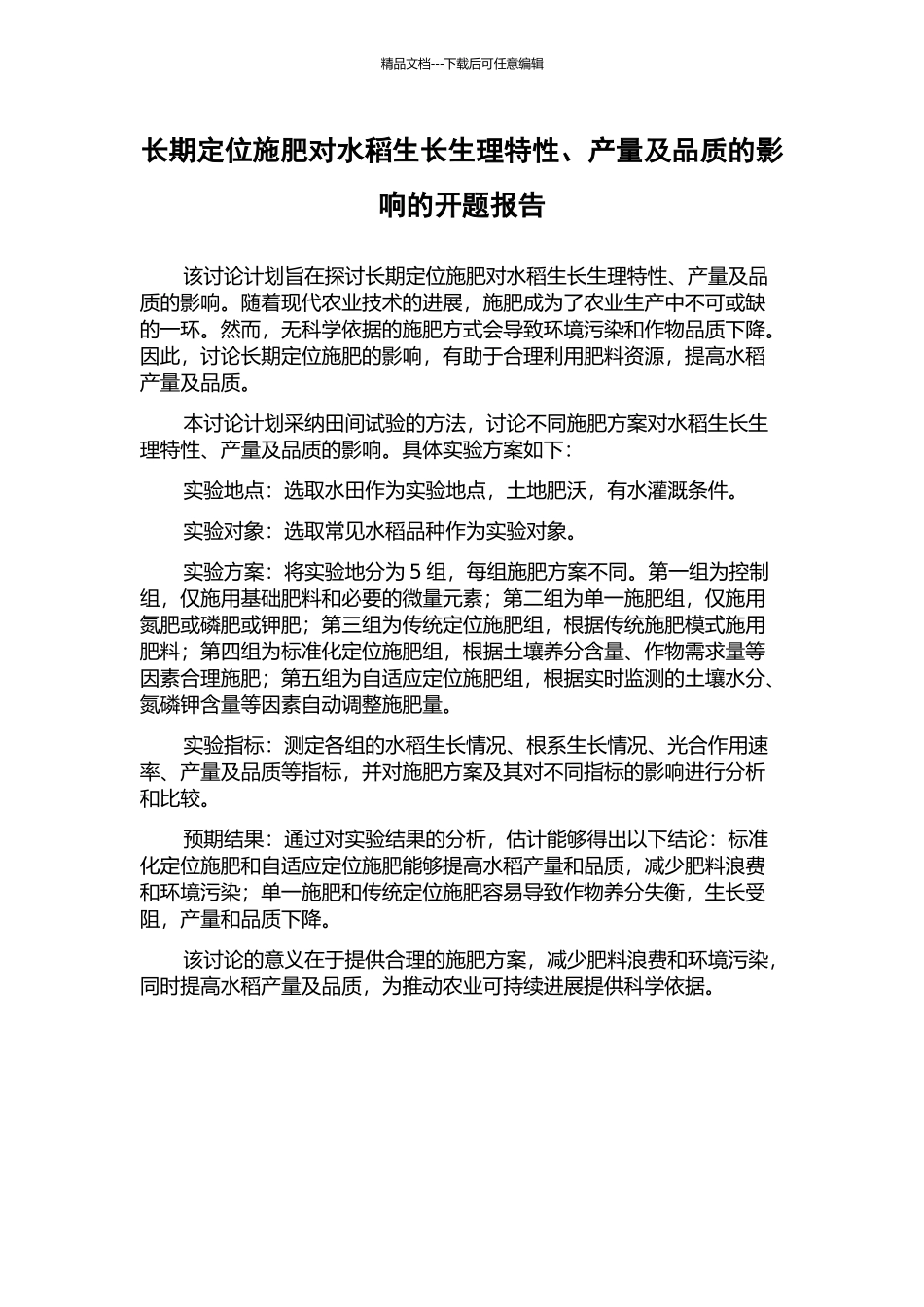 精品文档---下载后可任意编辑

长期定位施肥对水稻生长生理特性、产量及品质的影响的开题报告

该讨论计划旨在探讨长期定位施肥对水稻生长生理特性、产量及品质的影响。随着现代农业技术的进展，施肥成为了农业生产中不可或缺的一环。然而，无科学依据的施肥方式会导致环境污染和作物品质下降。因此，讨论长期定位施肥的影响，有助于合理利用肥料资源，提高水稻产量及品质。

本讨论计划采纳田间试验的方法，讨论不同施肥方案对水稻生长生理特性、产量及品质的影响。具体实验方案如下：

实验地点：选取水田作为实验地点，土地肥沃，有水灌溉条件。

实验对象：选取常见水稻品种作为实验对象。

实验方案：将实验地分为 5 组，每组施肥方案不同。第一组为控制组，仅施用基础肥料和必要的微量元素；第二组为单一施肥组，仅施用氮肥或磷肥或钾肥；第三组为传统定位施肥组，根据传统施肥模式施用肥料；第四组为标准化定位施肥组，根据土壤养分含量、作物需求量等因素合理施肥；第五组为自适应定位施肥组，根据实时监测的土壤水分、氮磷钾含量等因素自动调整施肥量。

实验指标：测定各组的水稻生长情况、根系生长情况、光合作用速率、产量及品质等指标，并对施肥方案及其对不同指标的影响进行分析和比较。

预期结果：通过对实验结果的分析，估计能够得出以下结论：标准化定位施肥和自适应定位施肥能够提高水稻产量和品质，减少肥料浪费和环境污染；单一施肥和传统定位施肥容易导致作物养分失衡，生长受阻，产量和品质下降。

该讨论的意义在于提供合理的施肥方案，减少肥料浪费和环境污染，同时提高水稻产量及品质，为推动农业可持续进展提供科学依据。